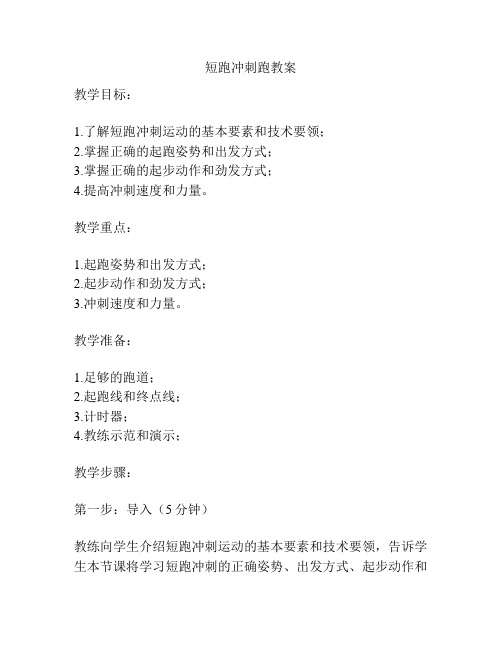 短跑冲刺跑教案

教学目标：

1.了解短跑冲刺运动的基本要素和技术要领；
2.掌握正确的起跑姿势和出发方式；
3.掌握正确的起步动作和劲发方式；
4.提高冲刺速度和力量。

教学重点：

1.起跑姿势和出发方式；
2.起步动作和劲发方式；
3.冲刺速度和力量。

教学准备：

1.足够的跑道；
2.起跑线和终点线；
3.计时器；
4.教练示范和演示；

教学步骤：

第一步：导入（5 分钟）

教练向学生介绍短跑冲刺运动的基本要素和技术要领，告诉学生本节课将学习短跑冲刺的正确姿势、出发方式、起步动作和